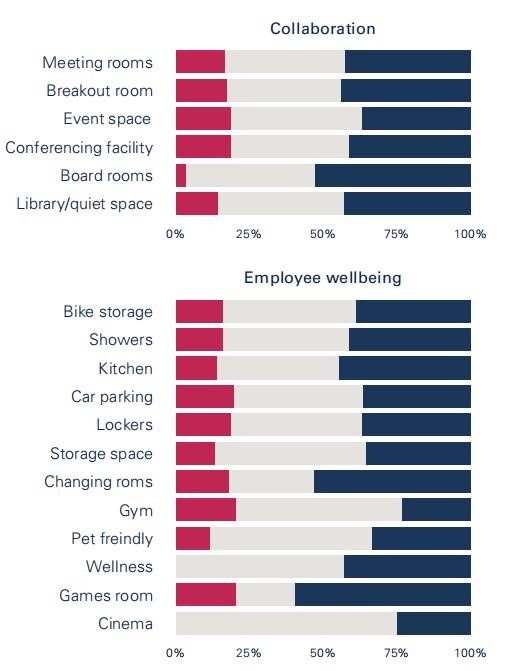 Collaboration

Meeting rooms
Breakout room
Event space
Conferencing facility
Board rooms
Library/quiet space

0% 25% 50% 75% 100%

Employee wellbeing

Bike storage
Showers
Kitchen
Car parking
Lockers
Storage space
Changing roms
Gym
Pet freindly
Wellness
Games room
Cinema

0% 25% 50% 75% 100%